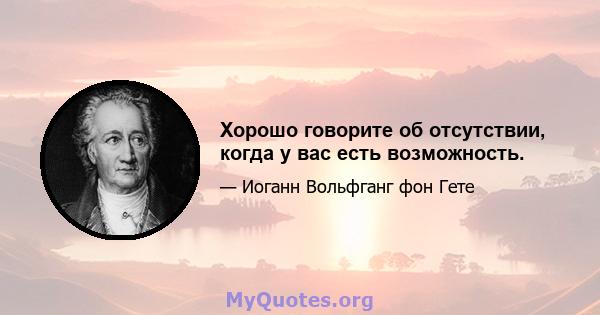 Хорошо говорите об отсутствии, когда у вас есть возможность.

— Иоганн Вольфганг фон Гете

MyQuotes.org